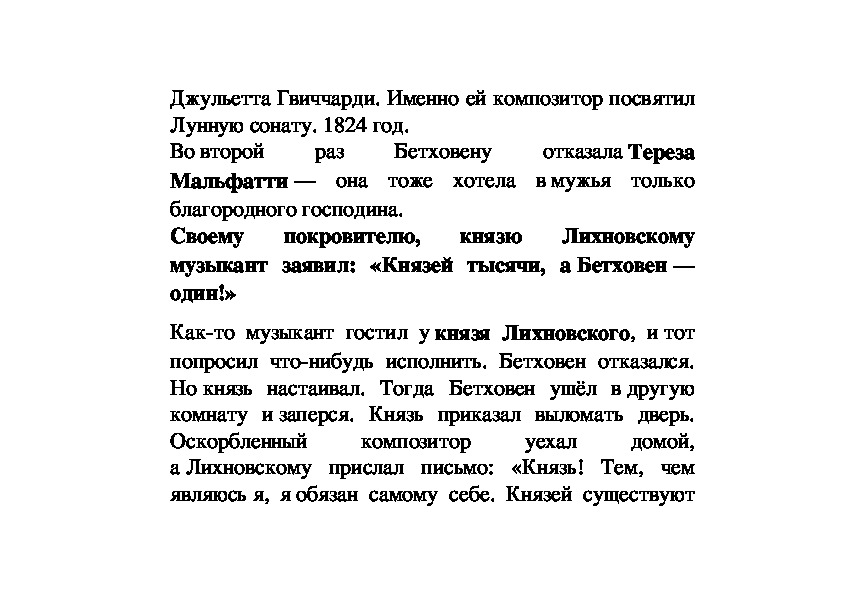 Джульетта Гвиччарди. Именно ей композитор посвятил Лунную сонату. 1824 год.

Во второй раз Бетховену отказала Тереза Мальфатти — она тоже хотела в мужья только благородного господина.

Своему покровителю, князю Лихновскому музыкант заявил: «Князей тысячи, а Бетховен — один!»

Как-то музыкант гостил у князя Лихновского, и тот попросил что-нибудь исполнить. Бетховен отказался. Но князь настаивал. Тогда Бетховен ушёл в другую комнату и заперся. Князь приказал выломать дверь. Оскорбленный композитор уехал домой, а Лихновскому прислал письмо: «Князь! Тем, чем являюсь я, я обязан самому себе. Князей существуют